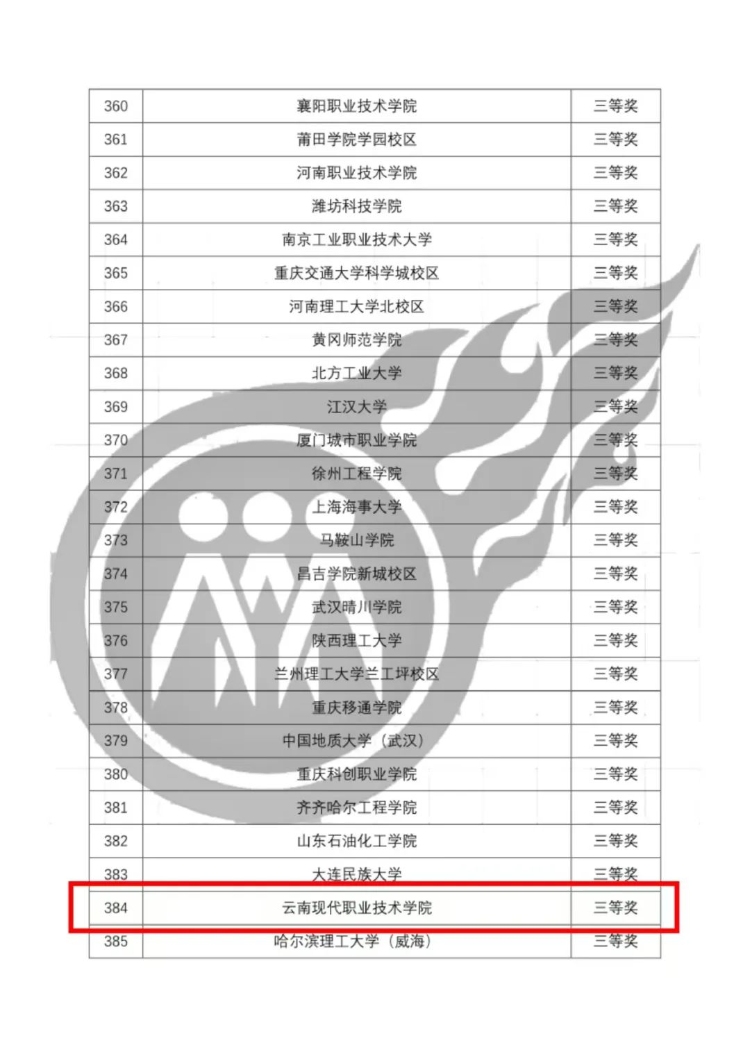 | 360 | 襄阳职业技术学院 | 三等奖 |
|---|---|---|
| 361 | 莆田学院学园校区 | 三等奖 |
| 362 | 河南职业技术学院 | 三等奖 |
| 363 | 潍坊科技学院 | 三等奖 |
| 364 | 南京工业职业技术大学 | 三等奖 |
| 365 | 重庆交通大学科学城校区 | 三等奖 |
| 366 | 河南理工大学北校区 | 三等奖 |
| 367 | 黄冈师范学院 | 三等奖 |
| 368 | 北方工业大学 | 三等奖 |
| 369 | 江汉大学 | 三等奖 |
| 370 | 厦门城市职业学院 | 三等奖 |
| 371 | 徐州工程学院 | 三等奖 |
| 372 | 上海海事大学 | 三等奖 |
| 373 | 马鞍山学院 | 三等奖 |
| 374 | 昌吉学院新城校区 | 三等奖 |
| 375 | 武汉晴川学院 | 三等奖 |
| 376 | 陕西理工大学 | 三等奖 |
| 377 | 兰州理工大学兰工坪校区 | 三等奖 |
| 378 | 重庆移通学院 | 三等奖 |
| 379 | 中国地质大学（武汉） | 三等奖 |
| 380 | 重庆科创职业学院 | 三等奖 |
| 381 | 齐齐哈尔工程学院 | 三等奖 |
| 382 | 山东石油化工学院 | 三等奖 |
| 383 | 大连民族大学 | 三等奖 |
| 384 | 云南现代职业技术学院 | 三等奖 |
| 385 | 哈尔滨理工大学（威海） | 三等奖 |